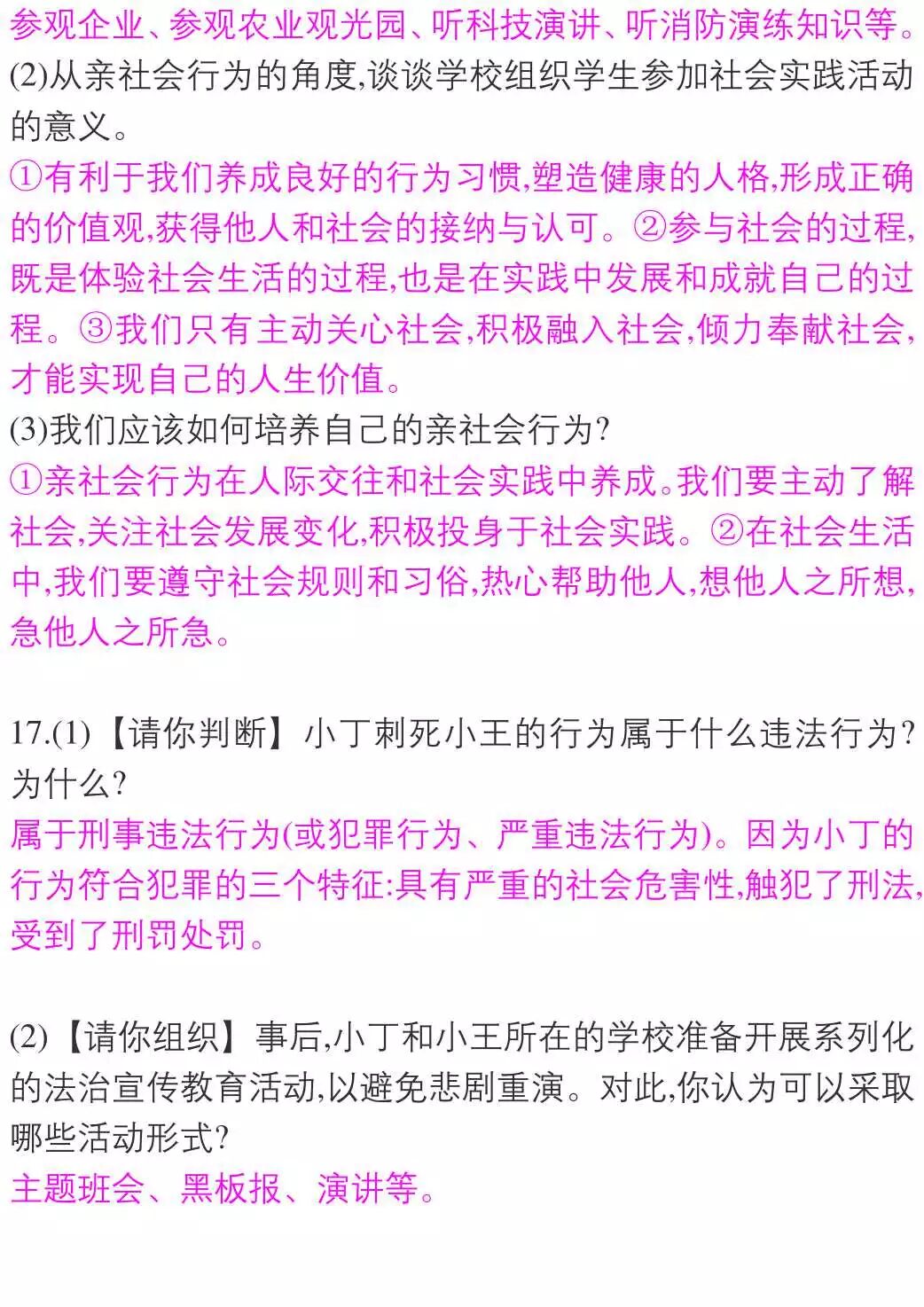 参观企业、参观农业观光园、听科技演讲、听消防演练知识等。

(2)从亲社会行为的角度,谈谈学校组织学生参加社会实践活动的意义。

①有利于我们养成良好的行为习惯,塑造健康的人格,形成正确的价值观,获得他人和社会的接纳与认可。②参与社会的过程,既是体验社会生活的过程,也是在实践中发展和成就自己的过程。③我们只有主动关心社会,积极融入社会,倾力奉献社会,才能实现自己的人生价值。

(3)我们应该如何培养自己的亲社会行为?

①亲社会行为在人际交往和社会实践中养成。我们要主动了解社会,关注社会发展变化,积极投身于社会实践。②在社会生活中,我们要遵守社会规则和习俗,热心帮助他人,想他人之所想,急他人之所急。

17.(1)【请你判断】小丁刺死小王的行为属于什么违法行为?为什么?

属于刑事违法行为(或犯罪行为、严重违法行为)。因为小丁的行为符合犯罪的三个特征:具有严重的社会危害性,触犯了刑法,受到了刑罚处罚。

(2)【请你组织】事后,小丁和小王所在的学校准备开展系列化的法治宣传教育活动,以避免悲剧重演。对此,你认为可以采取哪些活动形式?

主题班会、黑板报、演讲等。